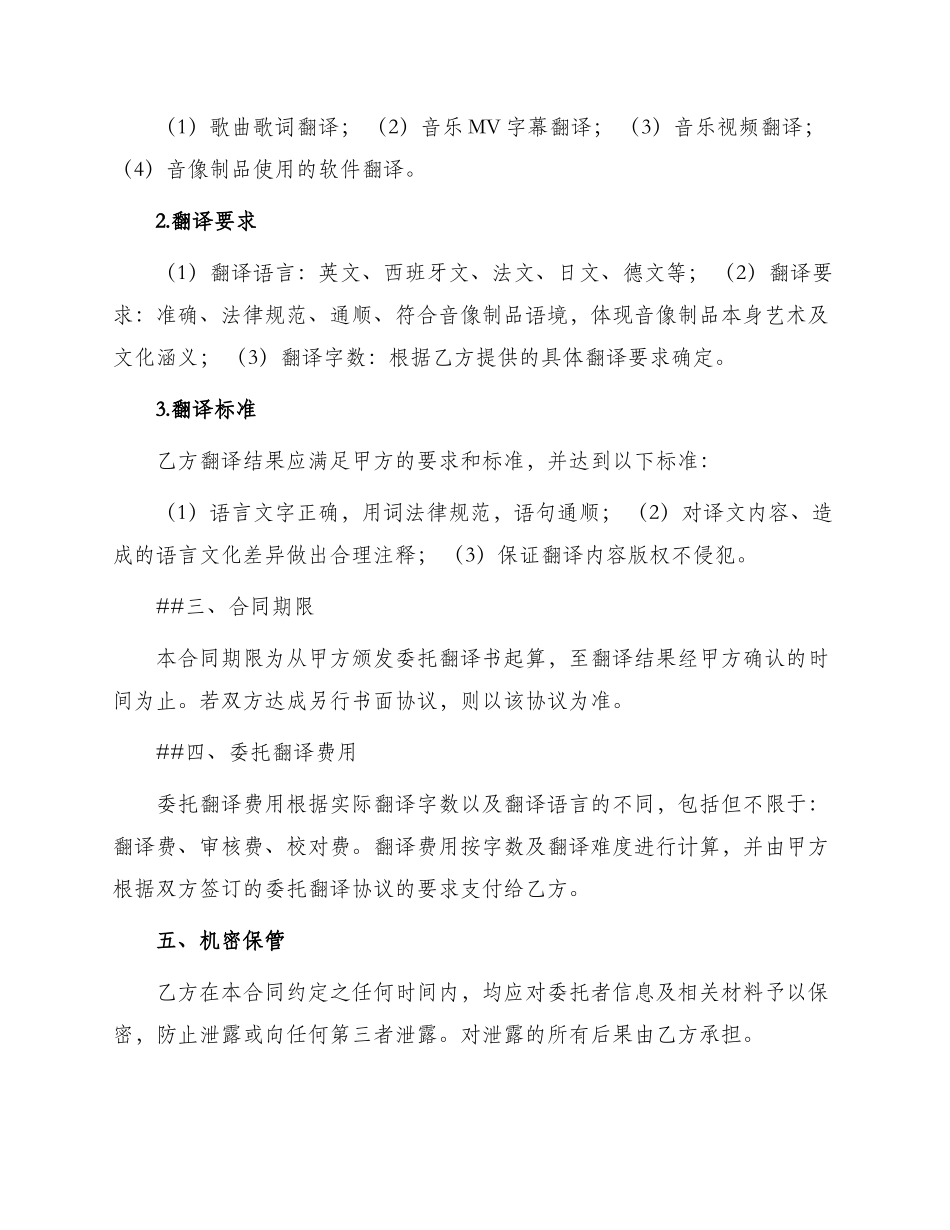 （1）歌曲歌词翻译；（2）音乐MV字幕翻译；（3）音乐视频翻译；（4）音像制品使用的软件翻译。

2.翻译要求

（1）翻译语言：英文、西班牙文、法文、日文、德文等；（2）翻译要求：准确、法律规范、通顺、符合音像制品语境，体现音像制品本身艺术及文化涵义；（3）翻译字数：根据乙方提供的具体翻译要求确定。

3.翻译标准

乙方翻译结果应满足甲方的要求和标准，并达到以下标准：

（1）语言文字正确，用词法律规范，语句通顺；（2）对译文内容、造成的语言文化差异做出合理注释；（3）保证翻译内容版权不侵犯。

##三、合同期限

本合同期限为从甲方颁发委托翻译书起算，至翻译结果经甲方确认的时间为止。若双方达成另行书面协议，则以该协议为准。

##四、委托翻译费用

委托翻译费用根据实际翻译字数以及翻译语言的不同，包括但不限于：翻译费、审核费、校对费。翻译费用按字数及翻译难度进行计算，并由甲方根据双方签订的委托翻译协议的要求支付给乙方。

五、机密保管

乙方在本合同约定之任何时间内，均应对委托者信息及相关材料予以保密，防止泄露或向任何第三者泄露。对泄露的所有后果由乙方承担。